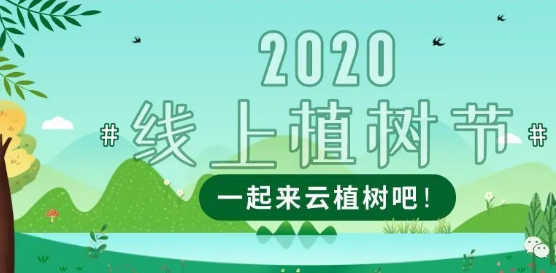 2020

# 线上植树节 #

一起来云植树吧！